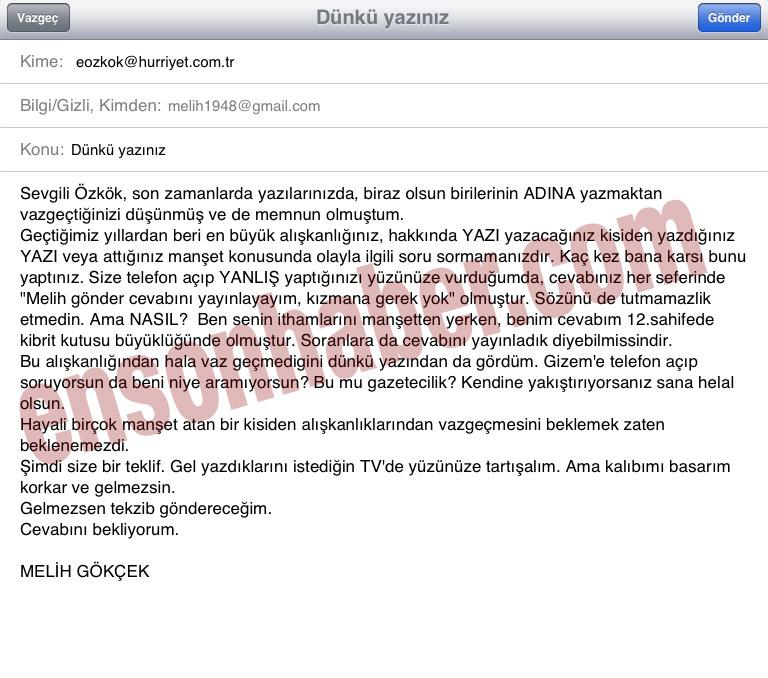 Vazgeç

Dünkü yazınız

Gönder

Kime: eozkok@hurriyet.com.tr

Bilgi/Gizli, Kimden: melih1948@gmail.com

Konu: Dünkü yazınız

Sevgili Özkök, son zamanlarda yazılarınızda, biraz olsun birilerinin ADINA yazmaktan vazgeçtiğinizi düşünmüş ve de memnun olmuştum.
Geçtiğimiz yıllardan beri en büyük alışkanlığınız, hakkında YAZI yazacağınız kisiden yazdığınız YAZI veya attığınız manşet konusunda olayla ilgili soru sormamanızdır. Kaç kez bana karsı bunu yaptınız. Size telefon açıp YANLIŞ yaptığınızı yüzünüze vurduğumda, cevabınız her seferinde "Melih gönder cevabını yayınlayayım, kızmana gerek yok" olmuştur. Sözünü de tutmamazlik etmedin. Ama NASIL? Ben senin ithamlarını manşetten yerken, benim cevabım 12.sahifede kibrit kutusu büyüklüğünde olmuştur. Soranlara da cevabını yayınladık diyebilmissindir.
Bu alışkanlığından hala vaz geçmedigini dünkü yazından da gördüm. Gizem'e telefon açıp soruyorsun da beni niye aramıyorsun? Bu mu gazetecilik? Kendine yakıştırıyorsanız sana helal olsun.
Hayali birçok manşet atan bir kisiden alışkanlıklarından vazgeçmesini beklemek zaten beklenemezdi.
Şimdi size bir teklif. Gel yazdıklarını istediğin TV'de yüzünüze tartışalım. Ama kalıbımı basarım korkar ve gelmezsin.
Gelmezsen tekzib göndereceğim.
Cevabını bekliyorum.

MELİH GÖKÇEK

ensonhaber.com